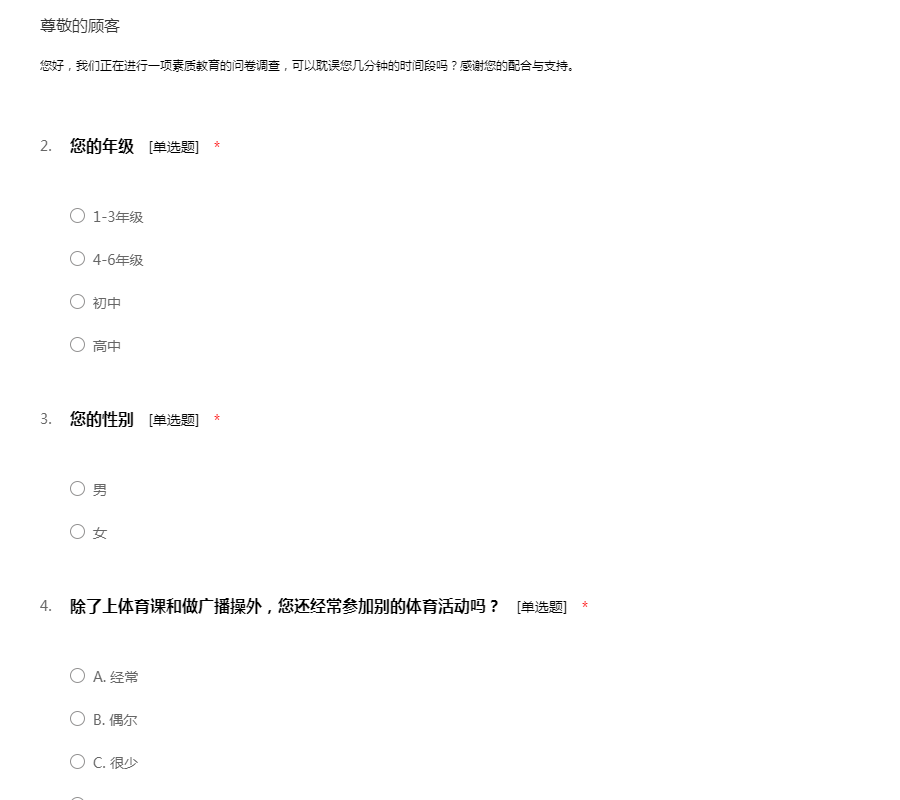 尊敬的顾客

您好，我们正在进行一项素质教育的问卷调查，可以耽误您几分钟的时间段吗？感谢您的配合与支持。

2. 您的年级 [单选题] *

1-3年级

4-6年级

初中

高中

3. 您的性别 [单选题] *

男

女

4. 除了上体育课和做广播操外，您还经常参加别的体育活动吗？ [单选题] *

A. 经常

B. 偶尔

C. 很少